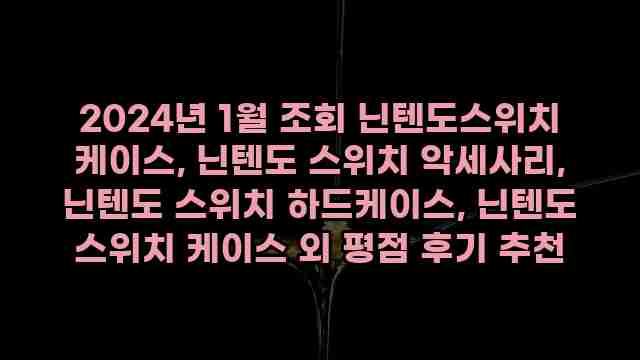 2024년 1월 조회 닌텐도스위치 케이스, 닌텐도 스위치 악세사리, 닌텐도 스위치 하드케이스, 닌텐도 스위치 케이스 외 평점 후기 추천